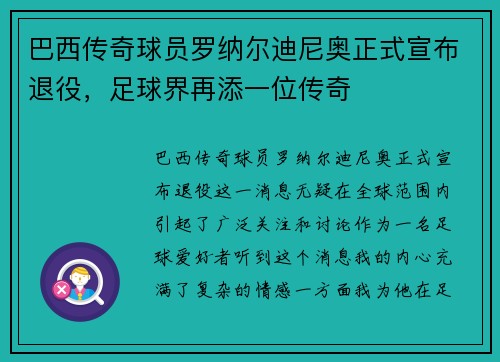 巴西传奇球员罗纳尔迪尼奥正式宣布退役，足球界再添一位传奇

巴西传奇球员罗纳尔迪尼奥正式宣布退役这一消息无疑在全球范围内引起了广泛关注和讨论作为一名足球爱好者听到这个消息我的内心充满了复杂的情感一方面我为他在足